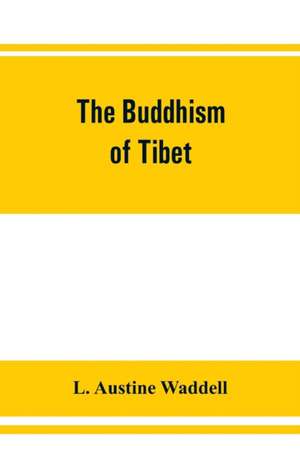 The Buddhism of Tibet

L. Austine Waddell